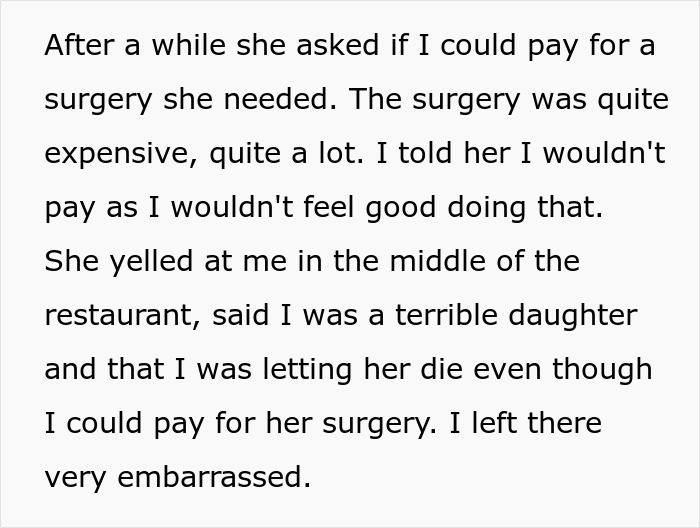 After a while she asked if I could pay for a surgery she needed. The surgery was quite expensive, quite a lot. I told her I wouldn't pay as I wouldn't feel good doing that. She yelled at me in the middle of the restaurant, said I was a terrible daughter and that I was letting her die even though I could pay for her surgery. I left there very embarrassed.